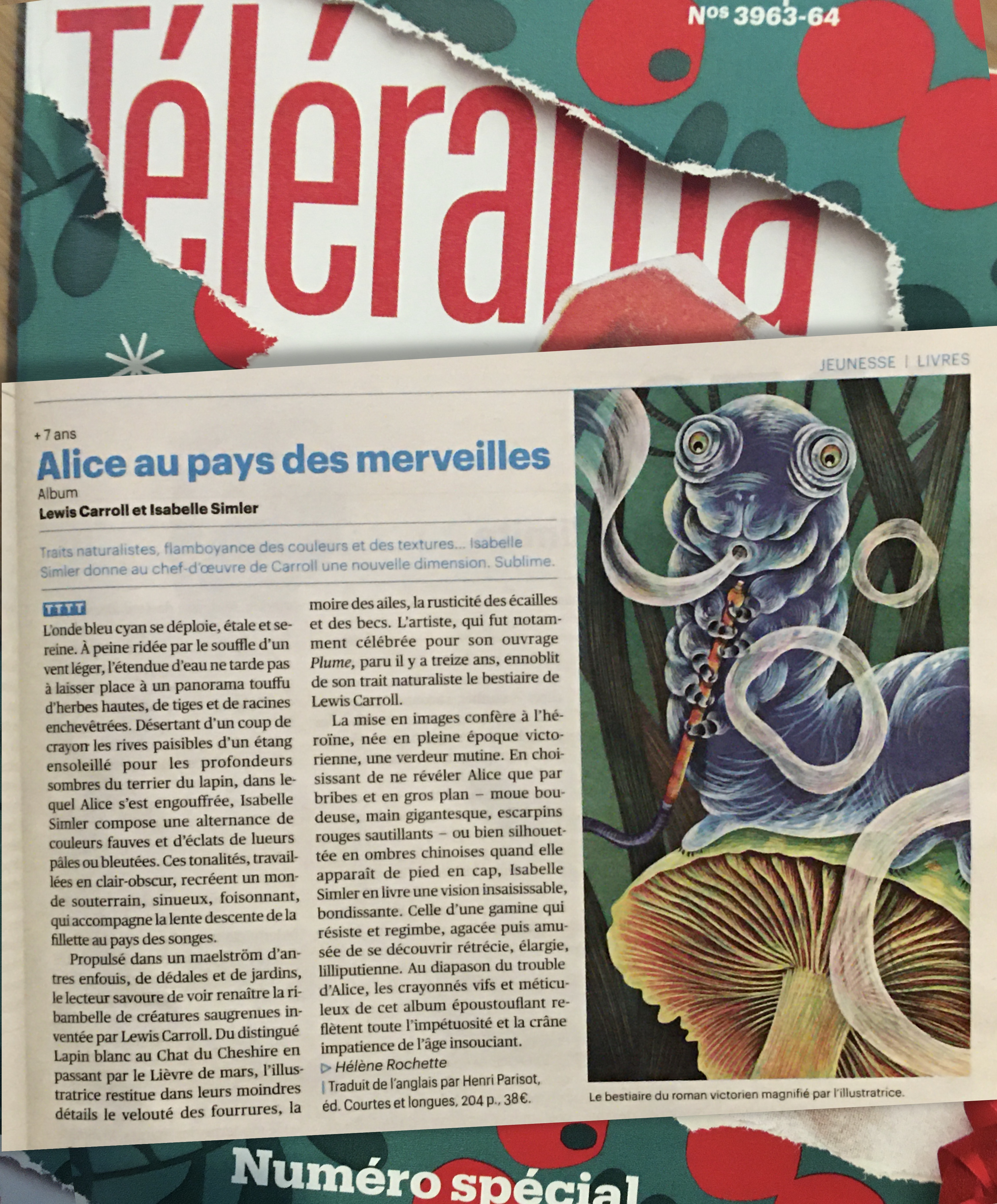 Nos 3963-64

Télérama

JEUNESSE | LIVRES

+ 7 ans

Alice au pays des merveilles

Album

Lewis Carroll et Isabelle Simler

Traits naturalistes, flamboyance des couleurs et des textures... Isabelle Simler donne au chef-d'œuvre de Carroll une nouvelle dimension. Sublime.

TTTT

L'onde bleu cyan se déploie, étale et sereine. À peine ridée par le souffle d'un vent léger, l'étendue d'eau ne tarde pas à laisser place à un panorama touffu d'herbes hautes, de tiges et de racines enchevêtrées. Désertant d'un coup de crayon les rives paisibles d'un étang ensoleillé pour les profondeurs sombres du terrier du lapin, dans lequel Alice s'est engouffrée, Isabelle Simler compose une alternance de couleurs fauves et d'éclats de lueurs pâles ou bleutées. Ces tonalités, travaillées en clair-obscur, recréent un monde souterrain, sinueux, foisonnant, qui accompagne la lente descente de la fillette au pays des songes.

Propulsé dans un maelström d'antres enfouis, de dédales et de jardins, le lecteur savoure de voir renaître la ribambelle de créatures saugrenues inventée par Lewis Carroll. Du distingué Lapin blanc au Chat du Cheshire en passant par le Lièvre de mars, l'illustratrice restitue dans leurs moindres détails le velouté des fourrures, la moire des ailes, la rusticité des écailles et des becs. L'artiste, qui fut notamment célébrée pour son ouvrage Plume, paru il y a treize ans, ennoblit de son trait naturaliste le bestiaire de Lewis Carroll.

La mise en images confère à l'héroïne, née en pleine époque victorienne, une verdeur mutine. En choisissant de ne révéler Alice que par bribes et en gros plan – moue boudeuse, main gigantesque, escarpins rouges sautillants – ou bien silhouettée en ombres chinoises quand elle apparaît de pied en cap, Isabelle Simler en livre une vision insaisissable, bondissante. Celle d'une gamine qui résiste et regimbe, agacée puis amusée de se découvrir rétrécie, élargie, lilliputienne. Au diapason du trouble d'Alice, les crayonnés vifs et méticuleux de cet album époustouflant reflètent toute l'impétuosité et la crâne impatience de l'âge insouciant.

▷ Hélène Rochette

| Traduit de l'anglais par Henri Parisot, éd. Courtes et longues, 204 p., 38€.

Le bestiaire du roman victorien magnifié par l'illustratrice.

Numéro spécial